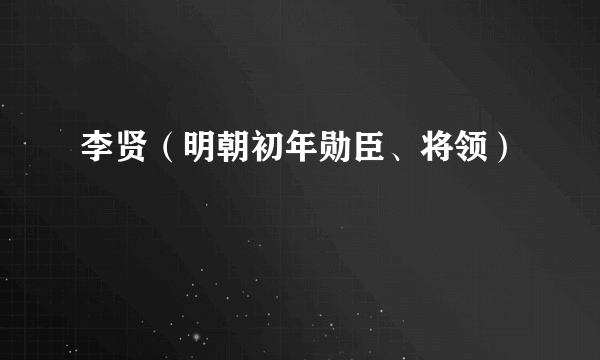 李贤（明朝初年勋臣、将领）